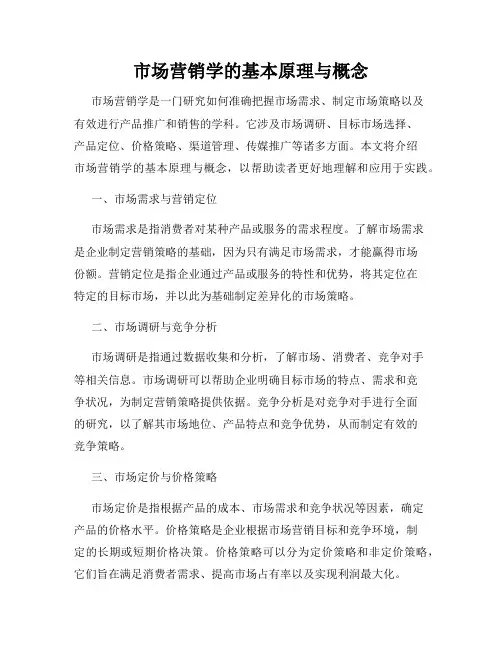 市场营销学的基本原理与概念

市场营销学是一门研究如何准确把握市场需求、制定市场策略以及有效进行产品推广和销售的学科。它涉及市场调研、目标市场选择、产品定位、价格策略、渠道管理、传媒推广等诸多方面。本文将介绍市场营销学的基本原理与概念，以帮助读者更好地理解和应用于实践。

一、市场需求与营销定位

市场需求是指消费者对某种产品或服务的需求程度。了解市场需求是企业制定营销策略的基础，因为只有满足市场需求，才能赢得市场份额。营销定位是指企业通过产品或服务的特性和优势，将其定位在特定的目标市场，并以此为基础制定差异化的市场策略。

二、市场调研与竞争分析

市场调研是指通过数据收集和分析，了解市场、消费者、竞争对手等相关信息。市场调研可以帮助企业明确目标市场的特点、需求和竞争状况，为制定营销策略提供依据。竞争分析是对竞争对手进行全面的研究，以了解其市场地位、产品特点和竞争优势，从而制定有效的竞争策略。

三、市场定价与价格策略

市场定价是指根据产品的成本、市场需求和竞争状况等因素，确定产品的价格水平。价格策略是企业根据市场营销目标和竞争环境，制定的长期或短期价格决策。价格策略可以分为定价策略和非定价策略，它们旨在满足消费者需求、提高市场占有率以及实现利润最大化。